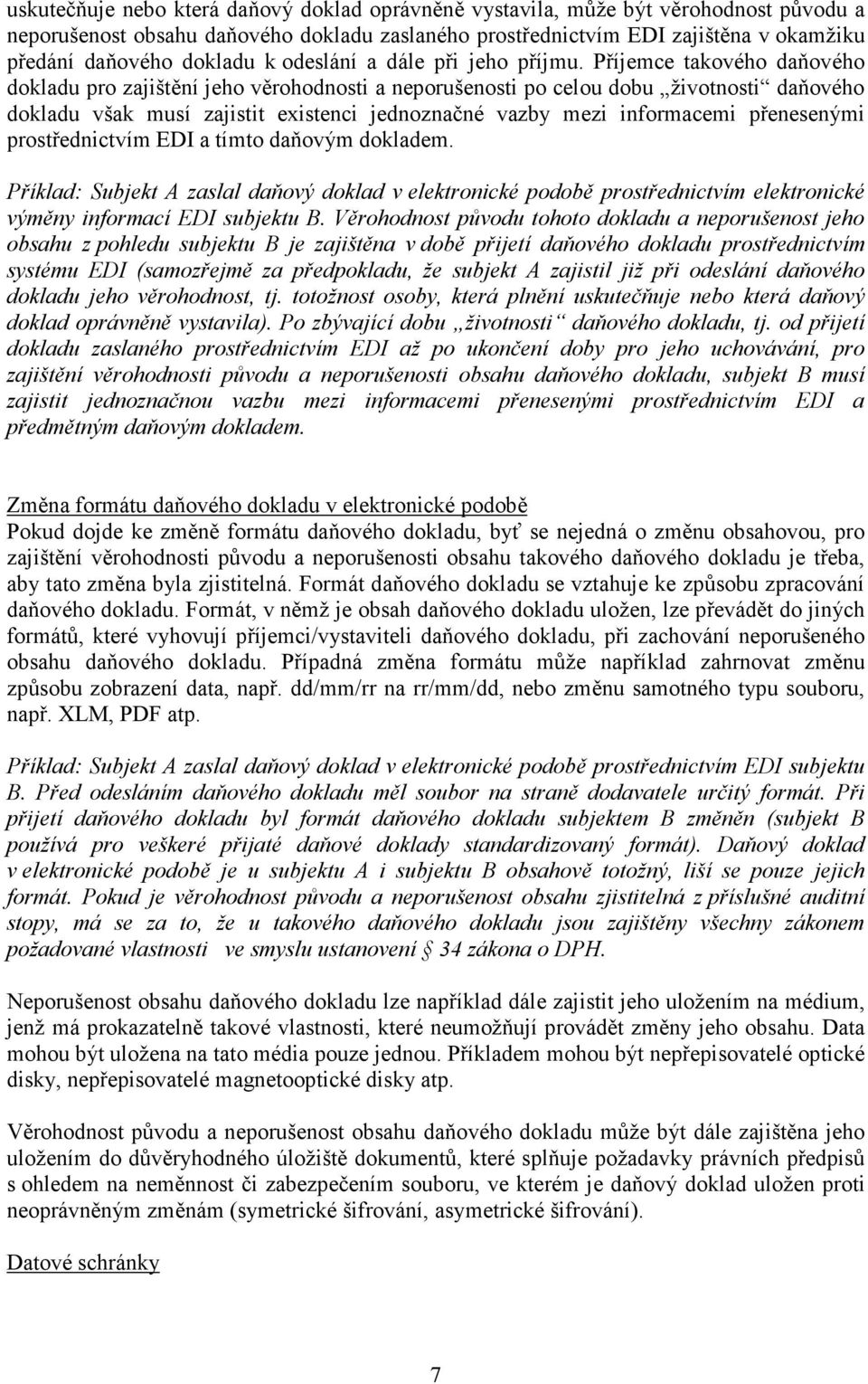 uskutečňuje nebo která daňový doklad oprávněně vystavila, může být věrohodnost původu a neporušenost obsahu daňového dokladu zaslaného prostřednictvím EDI zajištěna v okamžiku předání daňového dokladu k odeslání a dále při jeho příjmu. Příjemce takového daňového dokladu pro zajištění jeho věrohodnosti a neporušenosti po celou dobu „životnosti“ daňového dokladu však musí zajistit existenci jednoznačné vazby mezi informacemi přenesenými prostřednictvím EDI a tímto daňovým dokladem.

Příklad: Subjekt A zaslal daňový doklad v elektronické podobě prostřednictvím elektronické výměny informací EDI subjektu B. Věrohodnost původu tohoto dokladu a neporušenost jeho obsahu z pohledu subjektu B je zajištěna v době přijetí daňového dokladu prostřednictvím systému EDI (samozřejmě za předpokladu, že subjekt A zajistil již při odeslání daňového dokladu jeho věrohodnost, tj. totožnost osoby, která plnění uskutečňuje nebo která daňový doklad oprávněně vystavila). Po zbývající dobu „životnosti“ daňového dokladu, tj. od přijetí dokladu zaslaného prostřednictvím EDI až po ukončení doby pro jeho uchovávání, pro zajištění věrohodnosti původu a neporušenosti obsahu daňového dokladu, subjekt B musí zajistit jednoznačnou vazbu mezi informacemi přenesenými prostřednictvím EDI a předmětným daňovým dokladem.

Změna formátu daňového dokladu v elektronické podobě
Pokud dojde ke změně formátu daňového dokladu, byť se nejedná o změnu obsahovou, pro zajištění věrohodnosti původu a neporušenosti obsahu takového daňového dokladu je třeba, aby tato změna byla zjistitelná. Formát daňového dokladu se vztahuje ke způsobu zpracování daňového dokladu. Formát, v němž je obsah daňového dokladu uložen, lze převádět do jiných formátů, které vyhovují příjemci/vystaviteli daňového dokladu, při zachování neporušeného obsahu daňového dokladu. Případná změna formátu může například zahrnovat změnu způsobu zobrazení data, např. dd/mm/rr na rr/mm/dd, nebo změnu samotného typu souboru, např. XLM, PDF atp.

Příklad: Subjekt A zaslal daňový doklad v elektronické podobě prostřednictvím EDI subjektu B. Před odesláním daňového dokladu měl soubor na straně dodavatele určitý formát. Při přijetí daňového dokladu byl formát daňového dokladu subjektem B změněn (subjekt B používá pro veškeré přijaté daňové doklady standardizovaný formát). Daňový doklad v elektronické podobě je u subjektu A i subjektu B obsahově totožný, liší se pouze jejich formát. Pokud je věrohodnost původu a neporušenost obsahu zjistitelná z příslušné auditní stopy, má se za to, že u takového daňového dokladu jsou zajištěny všechny zákonem požadované vlastnosti ve smyslu ustanovení § 34 zákona o DPH.

Neporušenost obsahu daňového dokladu lze například dále zajistit jeho uložením na médium, jenž má prokazatelně takové vlastnosti, které neumožňují provádět změny jeho obsahu. Data mohou být uložena na tato média pouze jednou. Příkladem mohou být nepřepisovatelé optické disky, nepřepisovatelé magnetooptické disky atp.

Věrohodnost původu a neporušenost obsahu daňového dokladu může být dále zajištěna jeho uložením do důvěryhodného úložiště dokumentů, které splňuje požadavky právních předpisů s ohledem na neměnnost či zabezpečením souboru, ve kterém je daňový doklad uložen proti neoprávněným změnám (symetrické šifrování, asymetrické šifrování).

Datové schránky

7